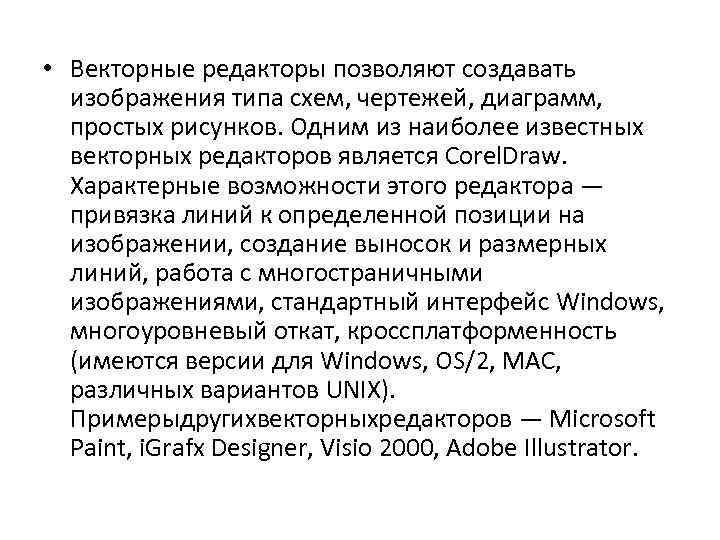 • Векторные редакторы позволяют создавать изображения типа схем, чертежей, диаграмм, простых рисунков. Одним из наиболее известных векторных редакторов является CorelDraw. Характерные возможности этого редактора — привязка линий к определенной позиции на изображении, создание выносок и размерных линий, работа с многостраничными изображениями, стандартный интерфейс Windows, многоуровневый откат, кроссплатформенность (имеются версии для Windows, OS/2, MAC, различных вариантов UNIX). Примерыдругихвекторныхредакторов — Microsoft Paint, iGrafx Designer, Visio 2000, Adobe Illustrator.